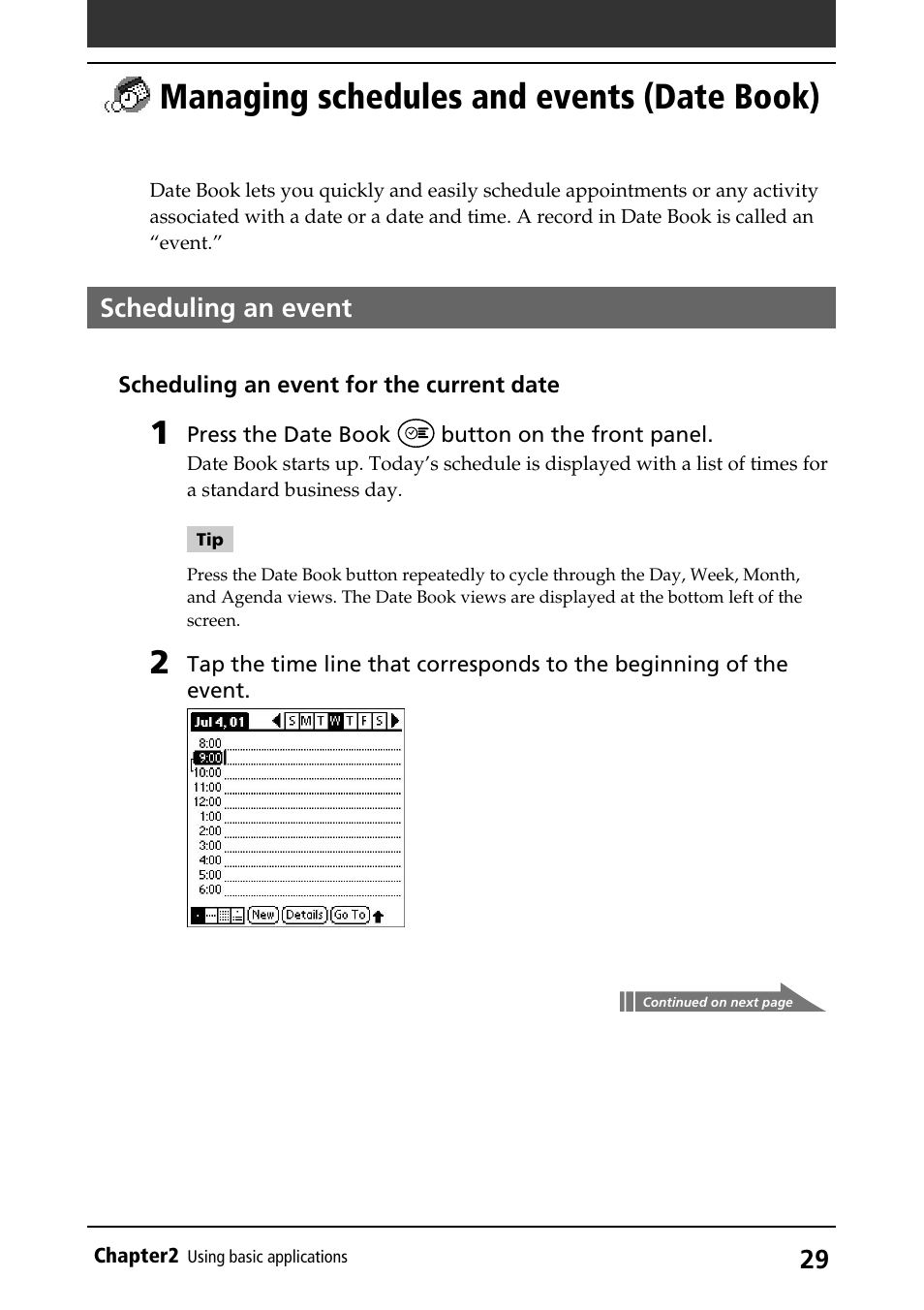 Managing schedules and events (Date Book)

Date Book lets you quickly and easily schedule appointments or any activity associated with a date or a date and time. A record in Date Book is called an “event.”

Scheduling an event

Scheduling an event for the current date

1 Press the Date Book button on the front panel.
Date Book starts up. Today’s schedule is displayed with a list of times for a standard business day.

Tip

Press the Date Book button repeatedly to cycle through the Day, Week, Month, and Agenda views. The Date Book views are displayed at the bottom left of the screen.

2 Tap the time line that corresponds to the beginning of the event.

Jul 4, 01 S M T W T F S
8:00
9:00
10:00
11:00
12:00
1:00
2:00
3:00
4:00
5:00
6:00
New Details Go To

Continued on next page

Chapter2 Using basic applications 29